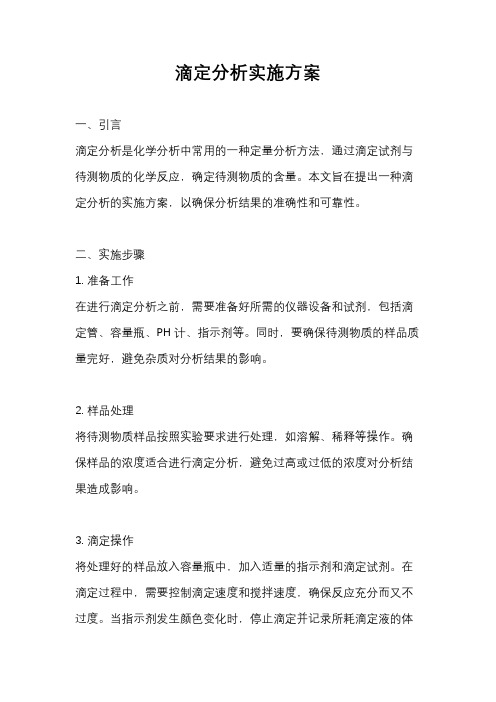 滴定分析实施方案

一、引言

滴定分析是化学分析中常用的一种定量分析方法，通过滴定试剂与待测物质的化学反应，确定待测物质的含量。本文旨在提出一种滴定分析的实施方案，以确保分析结果的准确性和可靠性。

二、实施步骤

1. 准备工作

在进行滴定分析之前，需要准备好所需的仪器设备和试剂，包括滴定管、容量瓶、PH 计、指示剂等。同时，要确保待测物质的样品质量完好，避免杂质对分析结果的影响。

2. 样品处理

将待测物质样品按照实验要求进行处理，如溶解、稀释等操作。确保样品的浓度适合进行滴定分析，避免过高或过低的浓度对分析结果造成影响。

3. 滴定操作

将处理好的样品放入容量瓶中，加入适量的指示剂和滴定试剂。在滴定过程中，需要控制滴定速度和搅拌速度，确保反应充分而又不过度。当指示剂发生颜色变化时，停止滴定并记录所耗滴定液的体